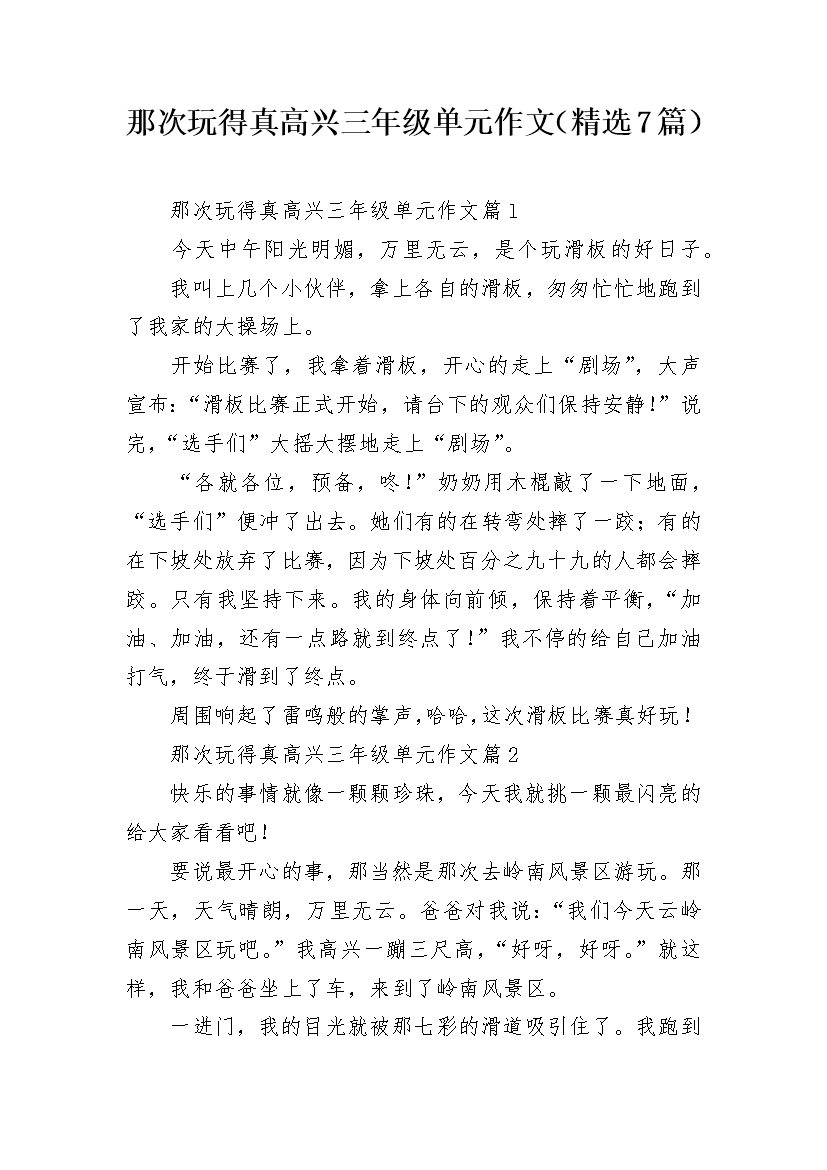 那次玩得真高兴三年级单元作文(精选7篇)

那次玩得真高兴三年级单元作文篇1

今天中午阳光明媚，万里无云，是个玩滑板的好日子。

我叫上几个小伙伴，拿上各自的滑板，匆匆忙忙地跑到了我家的大操场上。

开始比赛了，我拿着滑板，开心的走上“剧场”，大声宣布：“滑板比赛正式开始，请台下的观众们保持安静!”说完，“选手们”大摇大摆地走上“剧场”。

“各就各位，预备，咚!”奶奶用木棍敲了一下地面，“选手们”便冲了出去。她们有的在转弯处摔了一跤；有的在下坡处放弃了比赛，因为下坡处百分之九十九的人都会摔跤。只有我坚持下来。我的身体向前倾，保持着平衡，“加油、加油，还有一点路就到终点了!”我不停的给自己加油打气，终于滑到了终点。

周围响起了雷鸣般的掌声，哈哈，这次滑板比赛真好玩!

那次玩得真高兴三年级单元作文篇2

快乐的事情就像一颗颗珍珠，今天我就挑一颗最闪亮的给大家看看吧!

要说最开心的事，那当然是那次去岭南风景区游玩。那一天，天气晴朗，万里无云。爸爸对我说：“我们今天云岭南风景区玩吧。”我高兴一蹦三尺高，“好呀，好呀。”就这样，我和爸爸坐上了车，来到了岭南风景区。

一进门，我的目光就被那七彩的滑道吸引住了。我跑到